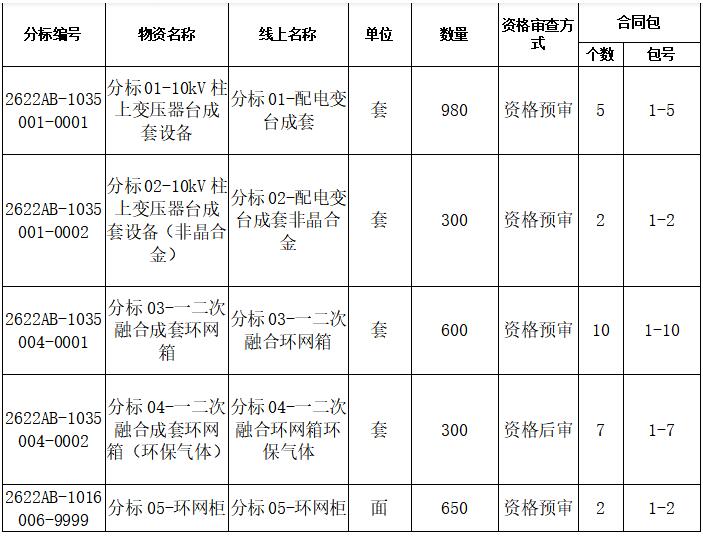 | 分标编号 | 物资名称 | 线上名称 | 单位 | 数量 | 资格审查方式 | 合同包 个数 | 合同包 包号 |
|---|---|---|---|---|---|---|---|
| 2622AB-1035001-0001 | 分标01-10kV柱上变压器台成套设备 | 分标01-配电变台成套 | 套 | 980 | 资格预审 | 5 | 1-5 |
| 2622AB-1035001-0002 | 分标02-10kV柱上变压器台成套设备（非晶合金） | 分标02-配电变台成套非晶合金 | 套 | 300 | 资格预审 | 2 | 1-2 |
| 2622AB-1035004-0001 | 分标03-一二次融合成套环网箱 | 分标03-一二次融合环网箱 | 套 | 600 | 资格预审 | 10 | 1-10 |
| 2622AB-1035004-0002 | 分标04-一二次融合成套环网箱（环保气体） | 分标04-一二次融合环网箱环保气体 | 套 | 300 | 资格后审 | 7 | 1-7 |
| 2622AB-1016006-9999 | 分标05-环网柜 | 分标05-环网柜 | 面 | 650 | 资格预审 | 2 | 1-2 |